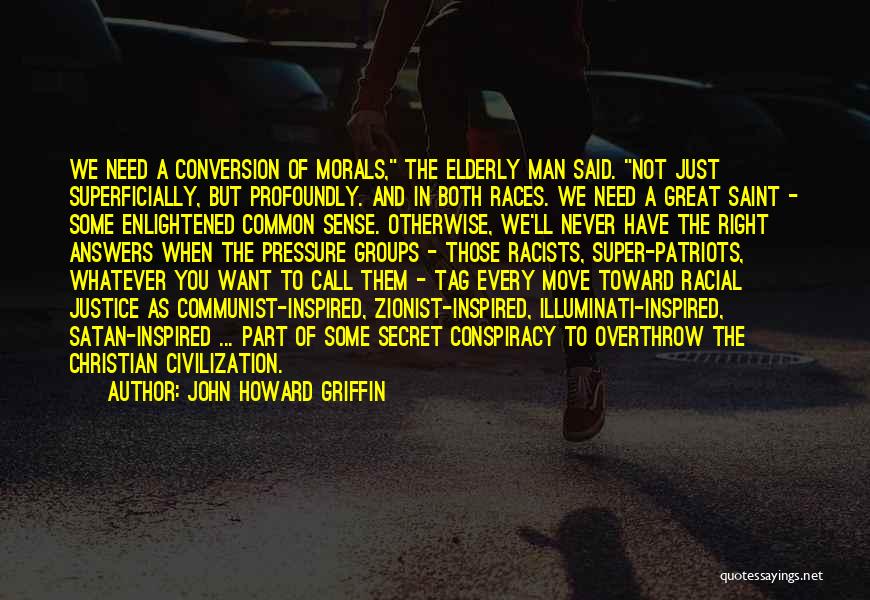 WE NEED A CONVERSION OF MORALS," THE ELDERLY MAN SAID. "NOT JUST SUPERFICIALLY, BUT PROFOUNDLY. AND IN BOTH RACES. WE NEED A GREAT SAINT - SOME ENLIGHTENED COMMON SENSE. OTHERWISE, WE'LL NEVER HAVE THE RIGHT ANSWERS WHEN THE PRESSURE GROUPS - THOSE RACISTS, SUPER-PATRIOTS, WHATEVER YOU WANT TO CALL THEM - TAG EVERY MOVE TOWARD RACIAL JUSTICE AS COMMUNIST-INSPIRED, ZIONIST-INSPIRED, ILLUMINATI-INSPIRED, SATAN-INSPIRED ... PART OF SOME SECRET CONSPIRACY TO OVERTHROW THE CHRISTIAN CIVILIZATION.

AUTHOR: JOHN HOWARD GRIFFIN

quotessayings.net